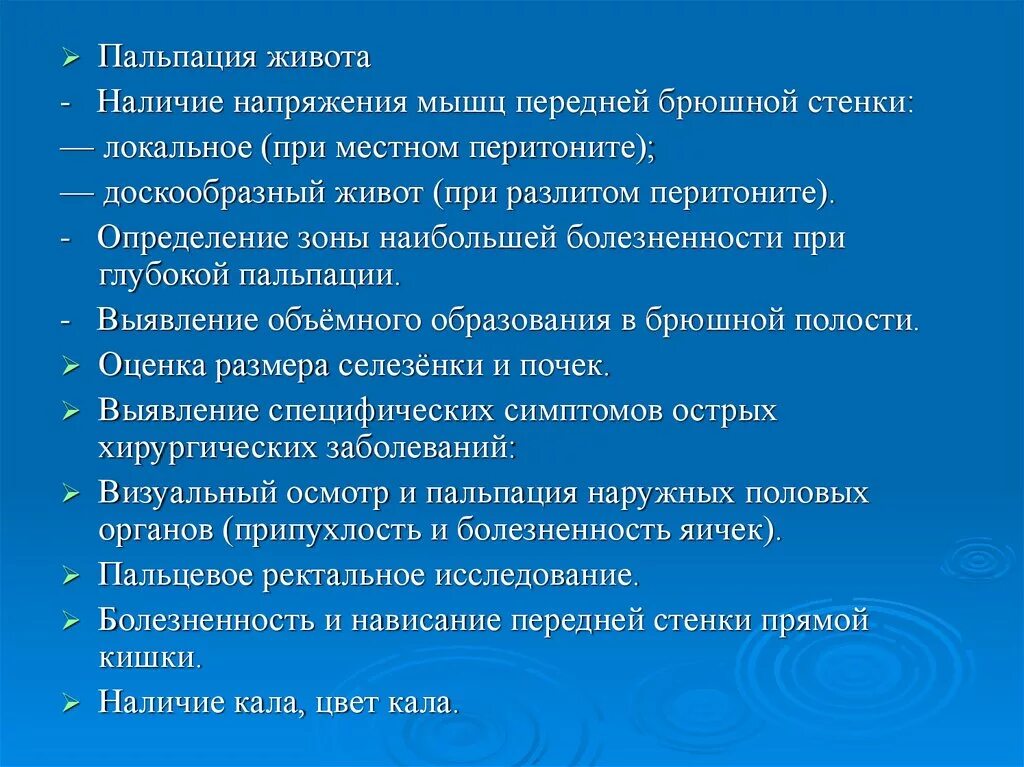 ➢ Пальпация живота

- Наличие напряжения мышц передней брюшной стенки:

— локальное (при местном перитоните);

— доскообразный живот (при разлитом перитоните).

- Определение зоны наибольшей болезненности при глубокой пальпации.

- Выявление объёмного образования в брюшной полости.

➢ Оценка размера селезёнки и почек.

➢ Выявление специфических симптомов острых хирургических заболеваний:

➢ Визуальный осмотр и пальпация наружных половых органов (припухлость и болезненность яичек).

➢ Пальцевое ректальное исследование.

➢ Болезненность и нависание передней стенки прямой кишки.

➢ Наличие кала, цвет кала.